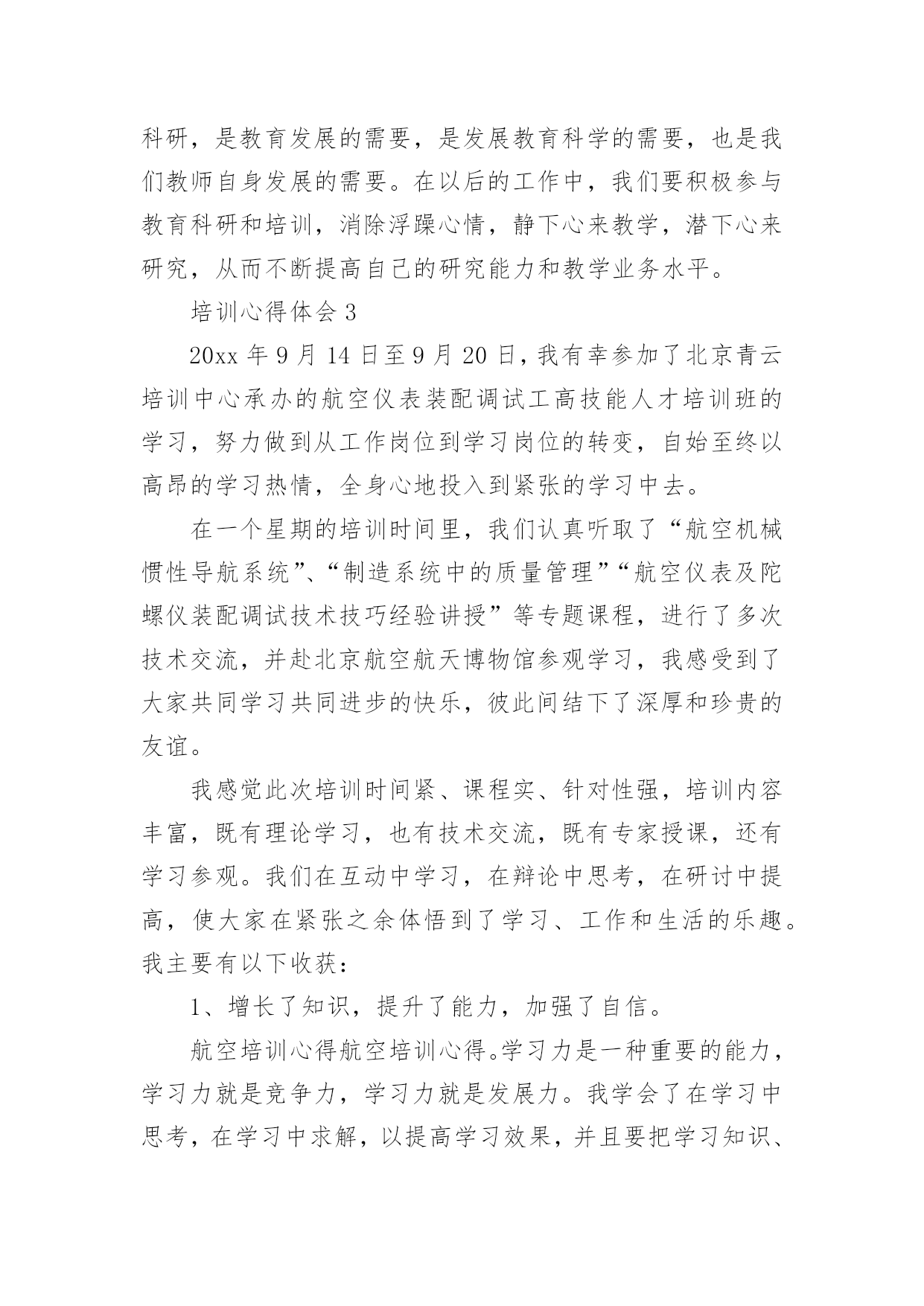 科研，是教育发展的需要，是发展教育科学的需要，也是我们教师自身发展的需要。在以后的工作中，我们要积极参与教育科研和培训，消除浮躁心情，静下心来教学，潜下心来研究，从而不断提高自己的研究能力和教学业务水平。

培训心得体会 3

20xx 年 9 月 14 日至 9 月 20 日，我有幸参加了北京青云培训中心承办的航空仪表装配调试工高技能人才培训班的学习，努力做到从工作岗位到学习岗位的转变，自始至终以高昂的学习热情，全身心地投入到紧张的学习中去。

在一个星期的培训时间里，我们认真听取了“航空机械惯性导航系统”、“制造系统中的质量管理”“航空仪表及陀螺仪装配调试技术技巧经验讲授”等专题课程，进行了多次技术交流，并赴北京航空航天博物馆参观学习，我感受到了大家共同学习共同进步的快乐，彼此间结下了深厚和珍贵的友谊。

我感觉此次培训时间紧、课程实、针对性强，培训内容丰富，既有理论学习，也有技术交流，既有专家授课，还有学习参观。我们在互动中学习，在辩论中思考，在研讨中提高，使大家在紧张之余体悟到了学习、工作和生活的乐趣。我主要有以下收获：

1、增长了知识，提升了能力，加强了自信。

航空培训心得航空培训心得。学习力是一种重要的能力，学习力就是竞争力，学习力就是发展力。我学会了在学习中思考，在学习中求解，以提高学习效果，并且要把学习知识、